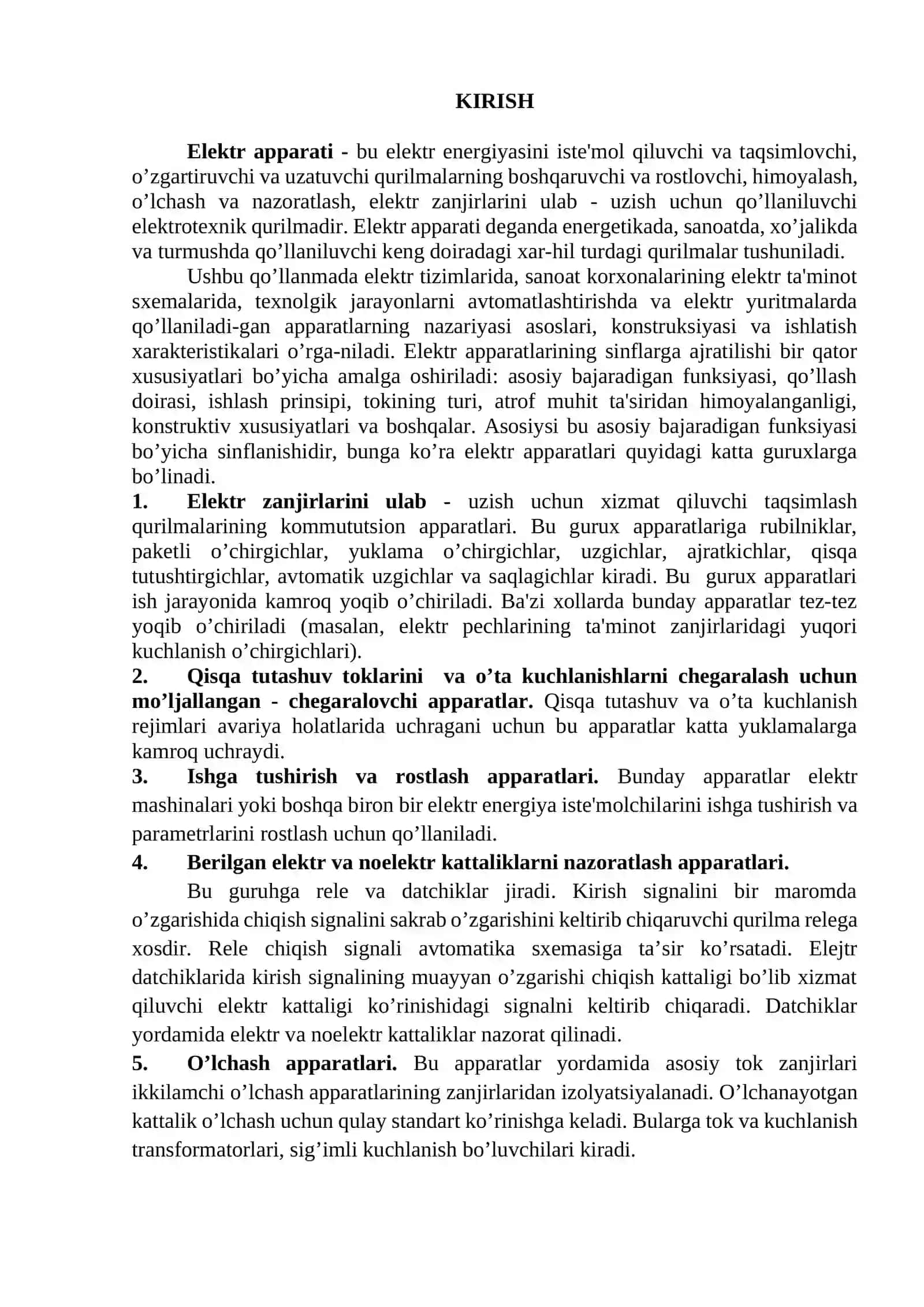 KIRISH

Elektr apparati - bu elektr energiyasini iste'mol qiluvchi va taqsimlovchi, o'zgartiruvchi va uzatuvchi qurilmalarning boshqaruvchi va rostlovchi, himoyalash, o'lchash va nazoratlash, elektr zanjirlarini ulab - uzish uchun qo'llaniluvchi elektrotexnik qurilmadir. Elektr apparati deganda energetikada, sanoatda, xo'jalikda va turmushda qo'llaniluvchi keng doiradagi xar-hil turdagi qurilmalar tushuniladi.

Ushbu qo'llanmada elektr tizimlarida, sanoat korxonalarining elektr ta'minot sxemalarida, texnolgik jarayonlarni avtomatlashtirishda va elektr yuritmalarda qo'llaniladi-gan apparatlarning nazariyasi asoslari, konstruksiyasi va ishlatish xarakteristikalari o'rga-niladi. Elektr apparatlarining sinflarga ajratilishi bir qator xususiyatlari bo'yicha amalga oshiriladi: asosiy bajaradigan funksiyasi, qo'llash doirasi, ishlash prinsipi, tokining turi, atrof muhit ta'siridan himoyalanganligi, konstruktiv xususiyatlari va boshqalar. Asosiysi bu asosiy bajaradigan funksiyasi bo'yicha sinflanishidir, bunga ko'ra elektr apparatlari quyidagi katta guruxlarga bo'linadi.

1. Elektr zanjirlarini ulab - uzish uchun xizmat qiluvchi taqsimlash qurilmalarining kommututsion apparatlari. Bu gurux apparatlariga rubilniklar, paketli o'chirgichlar, yuklama o'chirgichlar, uzgichlar, ajratkichlar, qisqa tutushtirgichlar, avtomatik uzgichlar va saqlagichlar kiradi. Bu gurux apparatlari ish jarayonida kamroq yoqib o'chiriladi. Ba'zi xollarda bunday apparatlar tez-tez yoqib o'chiriladi (masalan, elektr pechlarining ta'minot zanjirlaridagi yuqori kuchlanish o'chirgichlari).

2. Qisqa tutashuv toklarini va o'ta kuchlanishlarni chegaralash uchun mo'ljallangan - chegaralovchi apparatlar. Qisqa tutashuv va o'ta kuchlanish rejimlari avariya holatlarida uchragani uchun bu apparatlar katta yuklamalarga kamroq uchraydi.

3. Ishga tushirish va rostlash apparatlari. Bunday apparatlar elektr mashinalari yoki boshqa biron bir elektr energiya iste'molchilarini ishga tushirish va parametrlarini rostlash uchun qo'llaniladi.

4. Berilgan elektr va noelektr kattaliklarni nazoratlash apparatlari.

Bu guruhga rele va datchiklar jiradi. Kirish signalini bir maromda o'zgarishida chiqish signalini sakrab o'zgarishini keltirib chiqaruvchi qurilma relega xosdir. Rele chiqish signali avtomatika sxemasiga ta'sir ko'rsatadi. Elejtr datchiklarida kirish signalining muayyan o'zgarishi chiqish kattaligi bo'lib xizmat qiluvchi elektr kattaligi ko'rinishidagi signalni keltirib chiqaradi. Datchiklar yordamida elektr va noelektr kattaliklar nazorat qilinadi.

5. O'lchash apparatlari. Bu apparatlar yordamida asosiy tok zanjirlari ikkilamchi o'lchash apparatlarining zanjirlaridan izolyatsiyalanadi. O'lchanayotgan kattalik o'lchash uchun qulay standart ko'rinishga keladi. Bularga tok va kuchlanish transformatorlari, sig'imli kuchlanish bo'luvchilari kiradi.